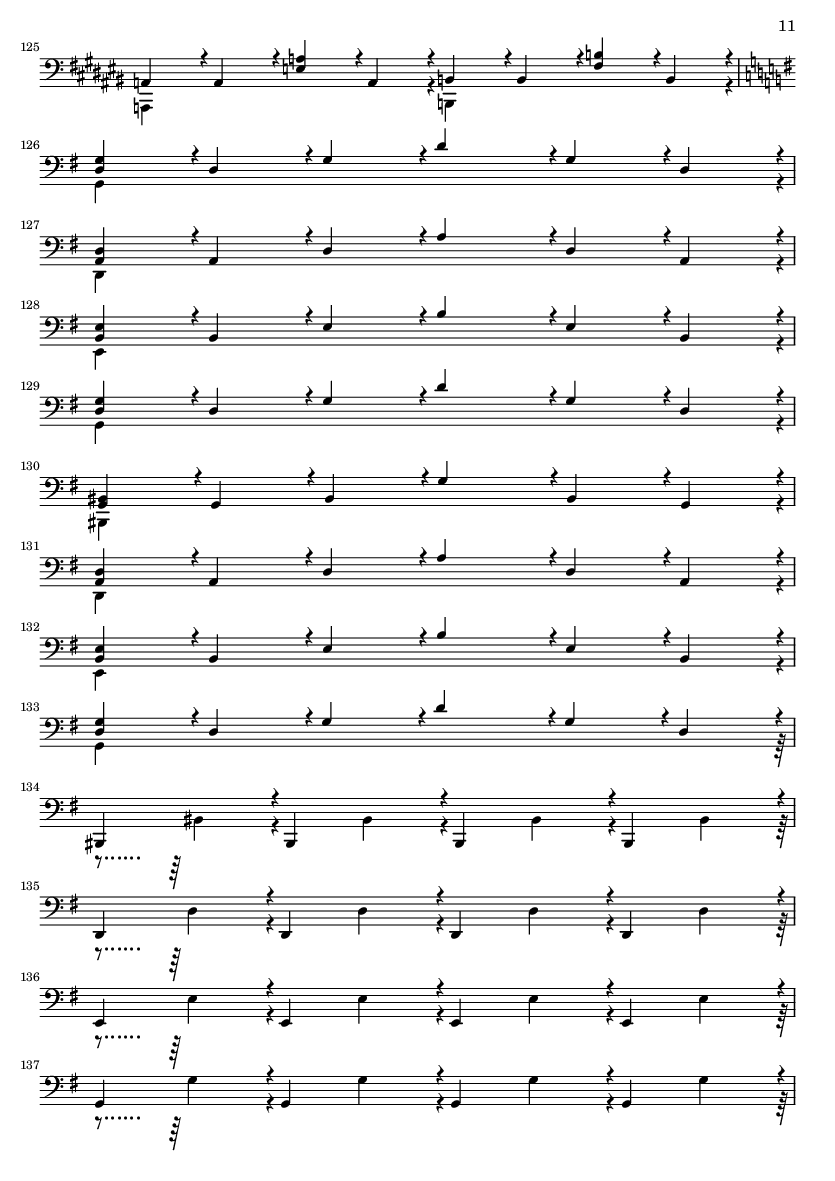 11

125

126

127

128

129

130

131

132

133

134

135

136

137